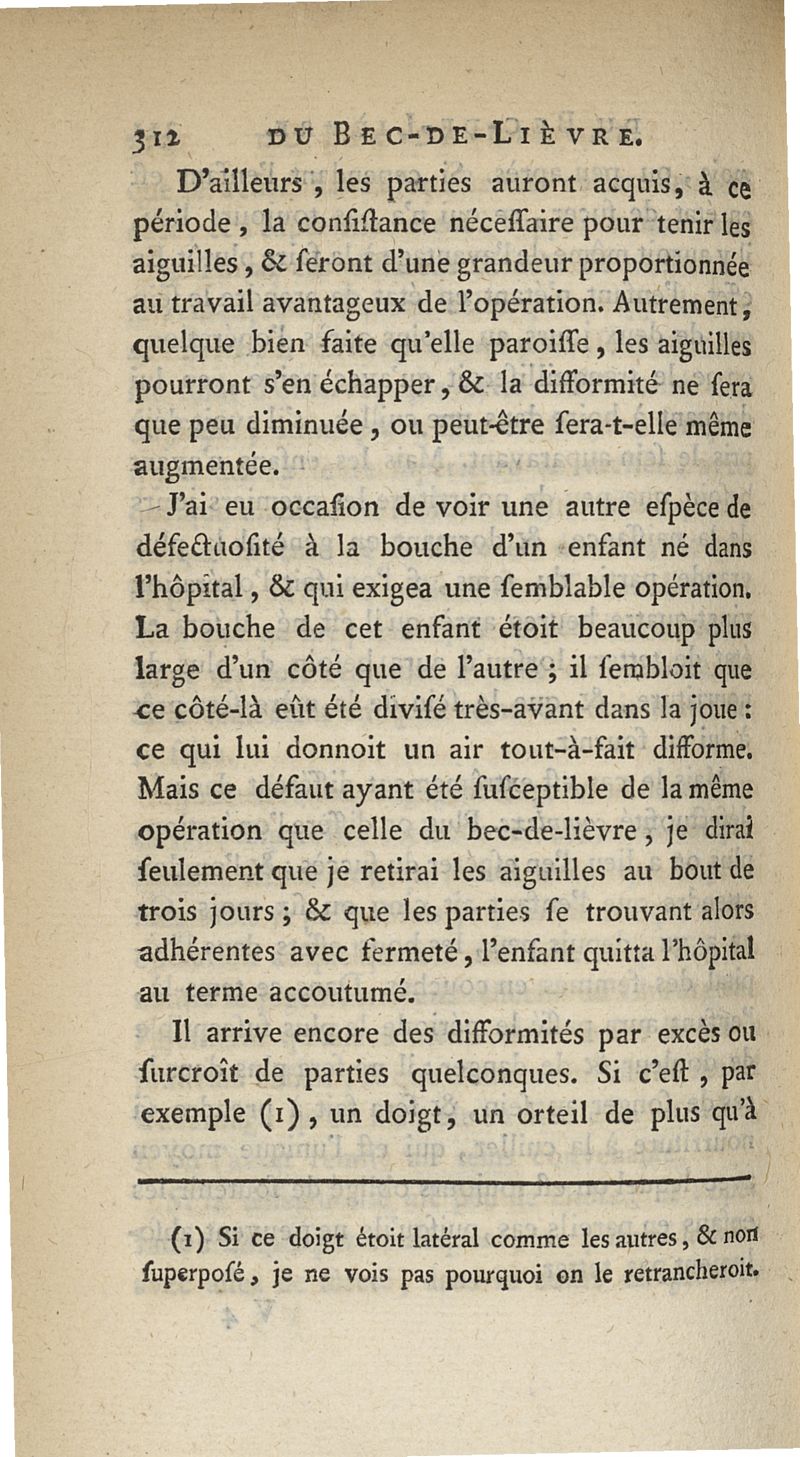 312 DU BEC-DE-LIÈVRE.

D'ailleurs, les parties auront acquis, à ce période, la consistance nécessaire pour tenir les aiguilles, & seront d'une grandeur proportionnée au travail avantageux de l'opération. Autrement, quelque bien faite qu'elle paroisse, les aiguilles pourront s'en échapper, & la difformité ne sera que peu diminuée, ou peut-être sera-t-elle même augmentée.

J'ai eu occasion de voir une autre espèce de défectuosité à la bouche d'un enfant né dans l'hôpital, & qui exigea une semblable opération. La bouche de cet enfant étoit beaucoup plus large d'un côté que de l'autre ; il sembloit que ce côté-là eût été divisé très-avant dans la joue : ce qui lui donnoit un air tout-à-fait difforme. Mais ce défaut ayant été susceptible de la même opération que celle du bec-de-lièvre, je dirai seulement que je retirai les aiguilles au bout de trois jours ; & que les parties se trouvant alors adhérentes avec fermeté, l'enfant quitta l'hôpital au terme accoutumé.

Il arrive encore des difformités par excès ou surcroît de parties quelconques. Si c'est, par exemple (1), un doigt, un orteil de plus qu'à

(1) Si ce doigt étoit latéral comme les autres, & non superposé, je ne vois pas pourquoi on le retrancheroit.